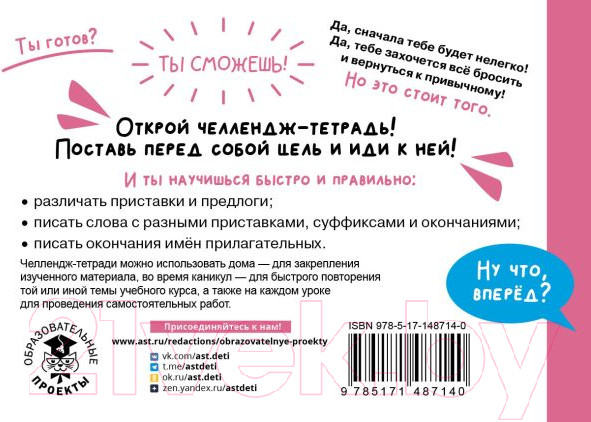 Ты готов?

ТЫ СМОЖЕШЬ!

Да, сначала тебе будет нелегко! Да, тебе захочется всё бросить и вернуться к привычному!

Но это стоит того.

Открой челлендж-тетрадь! Поставь перед собой цель и иди к ней!

И ты научишься быстро и правильно:

• различать приставки и предлоги;

• писать слова с разными приставками, суффиксами и окончаниями;

• писать окончания имён прилагательных.

Челлендж-тетради можно использовать дома — для закрепления изученного материала, во время каникул — для быстрого повторения той или иной темы учебного курса, а также на каждом уроке для проведения самостоятельных работ.

Ну что, вперёд?

ОБРАЗОВАТЕЛЬНЫЕ ПРОЕКТЫ

Присоединяйтесь к нам!

www.ast.ru/redactions/obrazovatelnye-proekty

vk.com/ast.deti

t.me/astdeti

ok.ru/ast.deti

zen.yandex.ru/astdeti

ISBN 978-5-17-148714-0

9 785171 487140

21vek.by